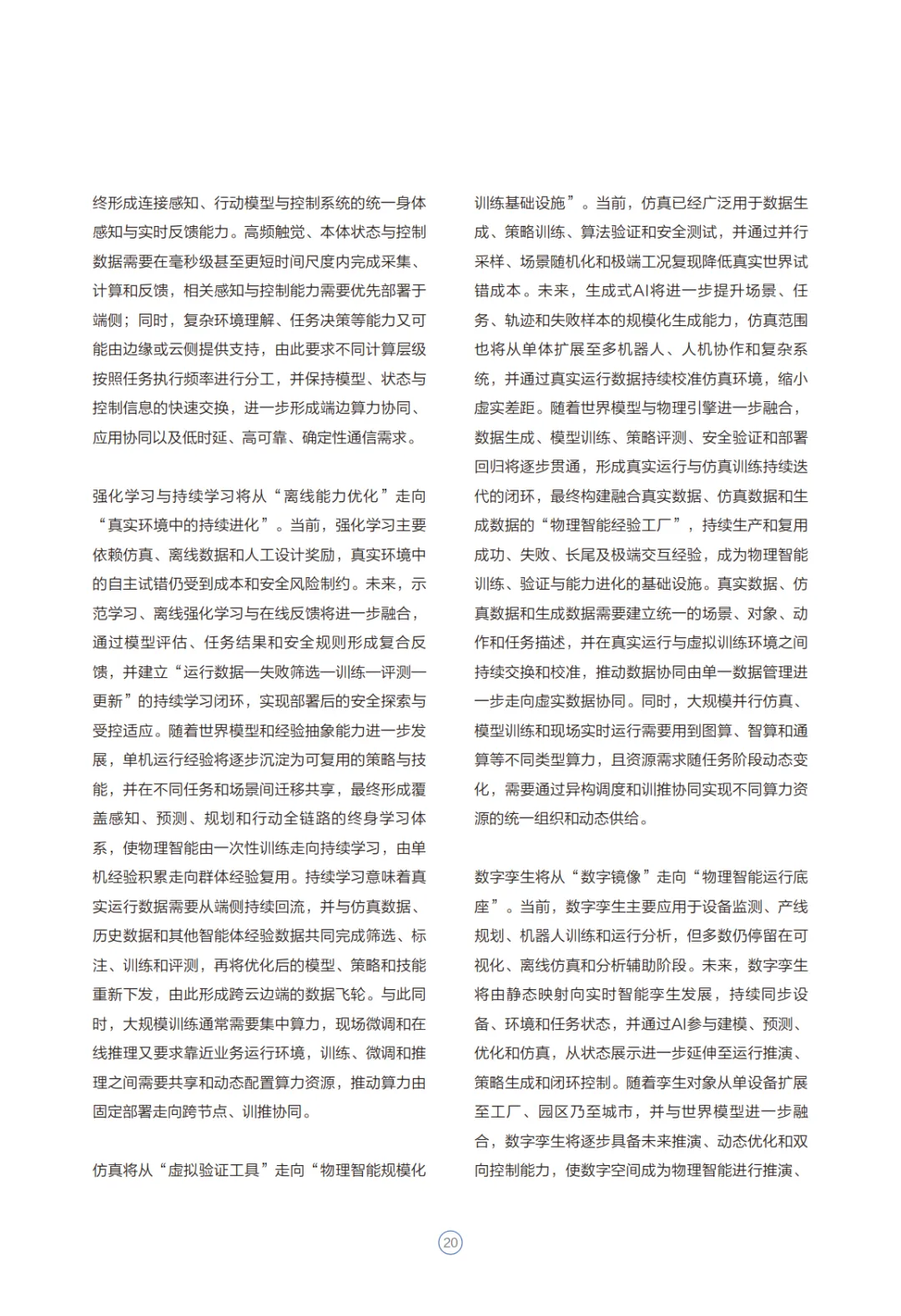 终形成连接感知、行动模型与控制系统的统一身体感知与实时反馈能力。高频触觉、本体状态与控制数据需要在毫秒级甚至更短时间尺度内完成采集、计算和反馈，相关感知与控制能力需要优先部署于端侧；同时，复杂环境理解、任务决策等能力又可能由边缘或云侧提供支持，由此要求不同计算层级按照任务执行频率进行分工，并保持模型、状态与控制信息的快速交换，进一步形成端边算力协同、应用协同以及低时延、高可靠、确定性通信需求。

强化学习与持续学习将从“离线能力优化”走向“真实环境中的持续进化”。当前，强化学习主要依赖仿真、离线数据和人工设计奖励，真实环境中的自主试错仍受到成本和安全风险制约。未来，示范学习、离线强化学习与在线反馈将进一步融合，通过模型评估、任务结果和安全规则形成复合反馈，并建立“运行数据—失败筛选—训练—评测—更新”的持续学习闭环，实现部署后的安全探索与受控适应。随着世界模型和经验抽象能力进一步发展，单机运行经验将逐步沉淀为可复用的策略与技能，并在不同任务和场景间迁移共享，最终形成覆盖感知、预测、规划和行动全链路的终身学习体系，使物理智能由一次性训练走向持续学习，由单机经验积累走向群体经验复用。持续学习意味着真实运行数据需要从端侧持续回流，并与仿真数据、历史数据和其他智能体经验数据共同完成筛选、标注、训练和评测，再将优化后的模型、策略和技能重新下发，由此形成跨云边端的数据飞轮。与此同时，大规模训练通常需要集中算力，现场微调和在线推理又要求靠近业务运行环境，训练、微调和推理之间需要共享和动态配置算力资源，推动算力由固定部署走向跨节点、训推协同。

仿真将从“虚拟验证工具”走向“物理智能规模化训练基础设施”。当前，仿真已经广泛用于数据生成、策略训练、算法验证和安全测试，并通过并行采样、场景随机化和极端工况复现降低真实世界试错成本。未来，生成式AI将进一步提升场景、任务、轨迹和失败样本的规模化生成能力，仿真范围也将从单体扩展至多机器人、人机协作和复杂系统，并通过真实运行数据持续校准仿真环境，缩小虚实差距。随着世界模型与物理引擎进一步融合，数据生成、模型训练、策略评测、安全验证和部署回归将逐步贯通，形成真实运行与仿真训练持续迭代的闭环，最终构建融合真实数据、仿真数据和生成数据的“物理智能经验工厂”，持续生产和复用成功、失败、长尾及极端交互经验，成为物理智能训练、验证与能力进化的基础设施。真实数据、仿真数据和生成数据需要建立统一的场景、对象、动作和任务描述，并在真实运行与虚拟训练环境之间持续交换和校准，推动数据协同由单一数据管理进一步走向虚实数据协同。同时，大规模并行仿真、模型训练和现场实时运行需要用到图算、智算和通算等不同类型算力，且资源需求随任务阶段动态变化，需要通过异构调度和训推协同实现不同算力资源的统一组织和动态供给。

数字孪生将从“数字镜像”走向“物理智能运行底座”。当前，数字孪生主要应用于设备监测、产线规划、机器人训练和运行分析，但多数仍停留在可视化、离线仿真和分析辅助阶段。未来，数字孪生将由静态映射向实时智能孪生发展，持续同步设备、环境和任务状态，并通过AI参与建模、预测、优化和仿真，从状态展示进一步延伸至运行推演、策略生成和闭环控制。随着孪生对象从单设备扩展至工厂、园区乃至城市，并与世界模型进一步融合，数字孪生将逐步具备未来推演、动态优化和双向控制能力，使数字空间成为物理智能进行推演、

20